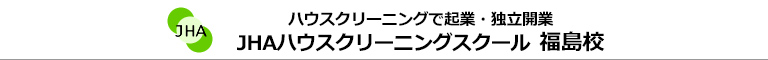 JHA

ハウスクリーニングで起業・独立開業

JHAハウスクリーニングスクール 福島校